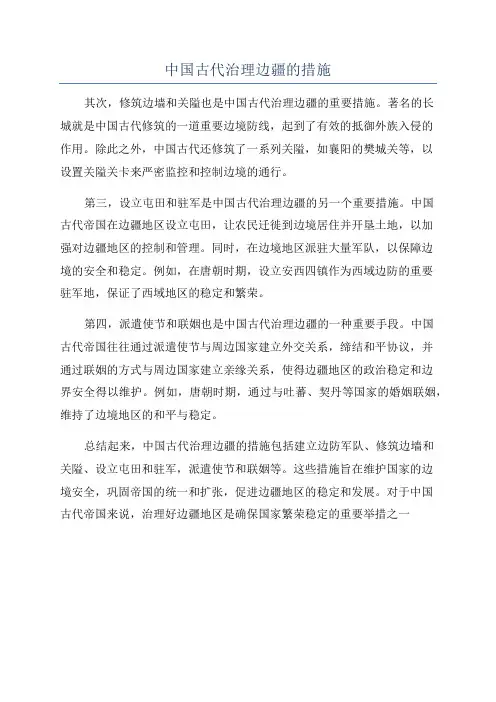 中国古代治理边疆的措施

其次，修筑边墙和关隘也是中国古代治理边疆的重要措施。著名的长城就是中国古代修筑的一道重要边境防线，起到了有效的抵御外族入侵的作用。除此之外，中国古代还修筑了一系列关隘，如襄阳的樊城关等，以设置关隘关卡来严密监控和控制边境的通行。

第三，设立屯田和驻军是中国古代治理边疆的另一个重要措施。中国古代帝国在边疆地区设立屯田，让农民迁徙到边境居住并开垦土地，以加强对边疆地区的控制和管理。同时，在边境地区派驻大量军队，以保障边境的安全和稳定。例如，在唐朝时期，设立安西四镇作为西域边防的重要驻军地，保证了西域地区的稳定和繁荣。

第四，派遣使节和联姻也是中国古代治理边疆的一种重要手段。中国古代帝国往往通过派遣使节与周边国家建立外交关系，缔结和平协议，并通过联姻的方式与周边国家建立亲缘关系，使得边疆地区的政治稳定和边界安全得以维护。例如，唐朝时期，通过与吐蕃、契丹等国家的婚姻联姻，维持了边境地区的和平与稳定。

总结起来，中国古代治理边疆的措施包括建立边防军队、修筑边墙和关隘、设立屯田和驻军，派遣使节和联姻等。这些措施旨在维护国家的边境安全，巩固帝国的统一和扩张，促进边疆地区的稳定和发展。对于中国古代帝国来说，治理好边疆地区是确保国家繁荣稳定的重要举措之一